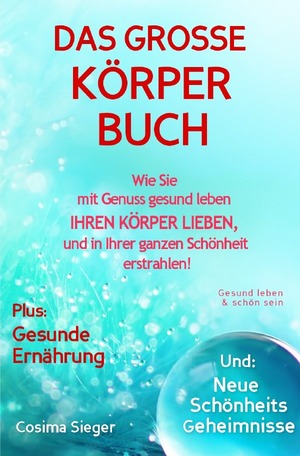 DAS GROSSE
KÖRPER
BUCH

Wie Sie
mit Genuss gesund leben
IHREN KÖRPER LIEBEN,
und in Ihrer ganzen Schönheit
erstrahlen!

Gesund leben
& schön sein

Plus:
Gesunde
Ernährung

Und:
Neue
Schönheits
Geheimnisse

Cosima Sieger